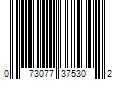 0 73077 37530 2